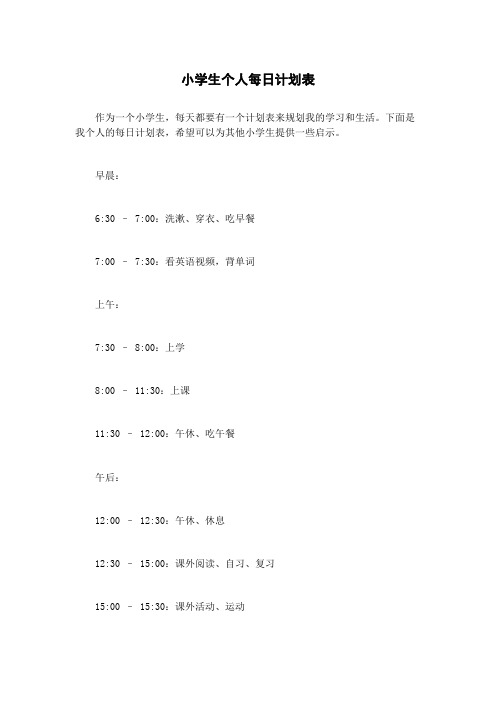 小学生个人每日计划表

作为一个小学生，每天都要有一个计划表来规划我的学习和生活。下面是我个人的每日计划表，希望可以为其他小学生提供一些启示。

早晨：

6:30 – 7:00：洗漱、穿衣、吃早餐

7:00 – 7:30：看英语视频，背单词

上午：

7:30 – 8:00：上学

8:00 – 11:30：上课

11:30 – 12:00：午休、吃午餐

午后：

12:00 – 12:30：午休、休息

12:30 – 15:00：课外阅读、自习、复习

15:00 – 15:30：课外活动、运动